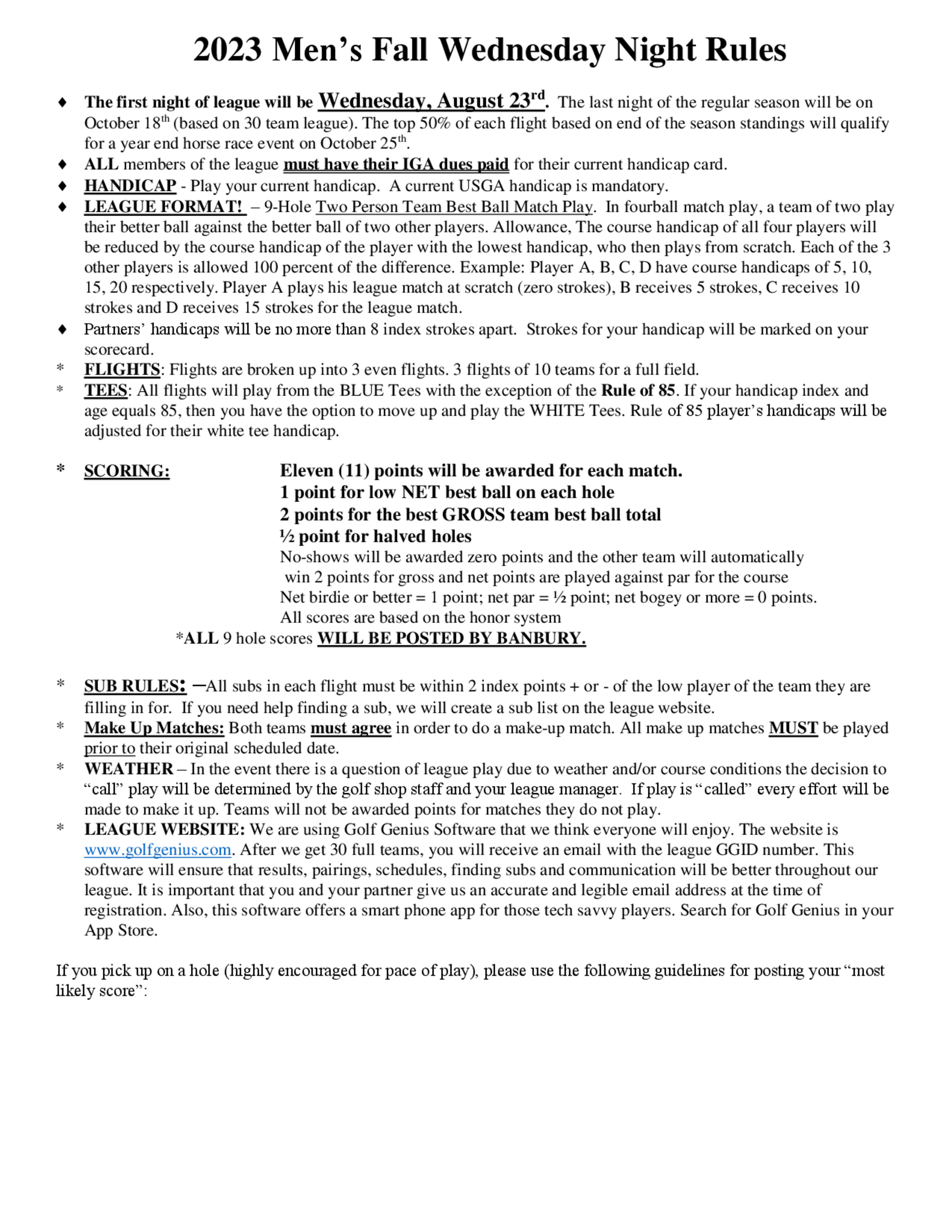 2023 Men's Fall Wednesday Night Rules

♦ The first night of league will be Wednesday, August 23rd. The last night of the regular season will be on October 18th (based on 30 team league). The top 50% of each flight based on end of the season standings will qualify for a year end horse race event on October 25th.

♦ ALL members of the league must have their IGA dues paid for their current handicap card.

♦ HANDICAP - Play your current handicap. A current USGA handicap is mandatory.

♦ LEAGUE FORMAT! – 9-Hole Two Person Team Best Ball Match Play. In fourball match play, a team of two play their better ball against the better ball of two other players. Allowance, The course handicap of all four players will be reduced by the course handicap of the player with the lowest handicap, who then plays from scratch. Each of the 3 other players is allowed 100 percent of the difference. Example: Player A, B, C, D have course handicaps of 5, 10, 15, 20 respectively. Player A plays his league match at scratch (zero strokes), B receives 5 strokes, C receives 10 strokes and D receives 15 strokes for the league match.

♦ Partners' handicaps will be no more than 8 index strokes apart. Strokes for your handicap will be marked on your scorecard.

* FLIGHTS: Flights are broken up into 3 even flights. 3 flights of 10 teams for a full field.

* TEES: All flights will play from the BLUE Tees with the exception of the Rule of 85. If your handicap index and age equals 85, then you have the option to move up and play the WHITE Tees. Rule of 85 player's handicaps will be adjusted for their white tee handicap.

* SCORING: Eleven (11) points will be awarded for each match.
1 point for low NET best ball on each hole
2 points for the best GROSS team best ball total
½ point for halved holes
No-shows will be awarded zero points and the other team will automatically win 2 points for gross and net points are played against par for the course
Net birdie or better = 1 point; net par = ½ point; net bogey or more = 0 points.
All scores are based on the honor system
*ALL 9 hole scores WILL BE POSTED BY BANBURY.

* SUB RULES: –All subs in each flight must be within 2 index points + or - of the low player of the team they are filling in for. If you need help finding a sub, we will create a sub list on the league website.

* Make Up Matches: Both teams must agree in order to do a make-up match. All make up matches MUST be played prior to their original scheduled date.

* WEATHER – In the event there is a question of league play due to weather and/or course conditions the decision to "call" play will be determined by the golf shop staff and your league manager. If play is "called" every effort will be made to make it up. Teams will not be awarded points for matches they do not play.

* LEAGUE WEBSITE: We are using Golf Genius Software that we think everyone will enjoy. The website is www.golfgenius.com. After we get 30 full teams, you will receive an email with the league GGID number. This software will ensure that results, pairings, schedules, finding subs and communication will be better throughout our league. It is important that you and your partner give us an accurate and legible email address at the time of registration. Also, this software offers a smart phone app for those tech savvy players. Search for Golf Genius in your App Store.

If you pick up on a hole (highly encouraged for pace of play), please use the following guidelines for posting your "most likely score":